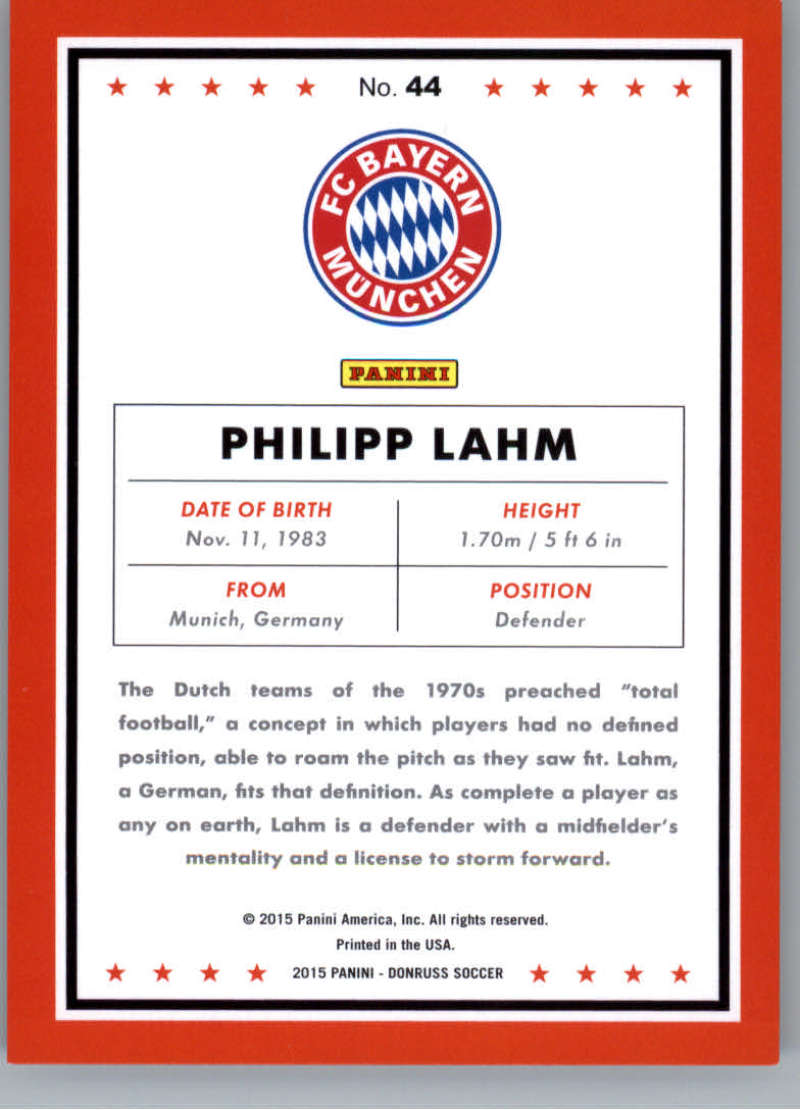 No. 44

FC BAYERN MÜNCHEN

PANINI

PHILIPP LAHM

DATE OF BIRTH
Nov. 11, 1983

HEIGHT
1.70m / 5 ft 6 in

FROM
Munich, Germany

POSITION
Defender

The Dutch teams of the 1970s preached "total football," a concept in which players had no defined position, able to roam the pitch as they saw fit. Lahm, a German, fits that definition. As complete a player as any on earth, Lahm is a defender with a midfielder's mentality and a license to storm forward.

© 2015 Panini America, Inc. All rights reserved.
Printed in the USA.
2015 PANINI - DONRUSS SOCCER